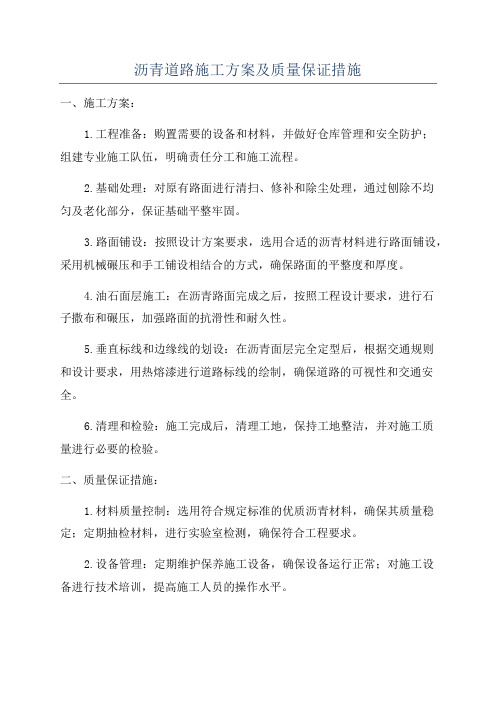 沥青道路施工方案及质量保证措施

一、施工方案：

1.工程准备：购置需要的设备和材料，并做好仓库管理和安全防护；组建专业施工队伍，明确责任分工和施工流程。

2.基础处理：对原有路面进行清扫、修补和除尘处理，通过刨除不均匀及老化部分，保证基础平整牢固。

3.路面铺设：按照设计方案要求，选用合适的沥青材料进行路面铺设，采用机械碾压和手工铺设相结合的方式，确保路面的平整度和厚度。

4.油石面层施工：在沥青路面完成之后，按照工程设计要求，进行石子撒布和碾压，加强路面的抗滑性和耐久性。

5.垂直标线和边缘线的划设：在沥青面层完全定型后，根据交通规则和设计要求，用热熔漆进行道路标线的绘制，确保道路的可视性和交通安全。

6.清理和检验：施工完成后，清理工地，保持工地整洁，并对施工质量进行必要的检验。

二、质量保证措施：

1.材料质量控制：选用符合规定标准的优质沥青材料，确保其质量稳定；定期抽检材料，进行实验室检测，确保符合工程要求。

2.设备管理：定期维护保养施工设备，确保设备运行正常；对施工设备进行技术培训，提高施工人员的操作水平。